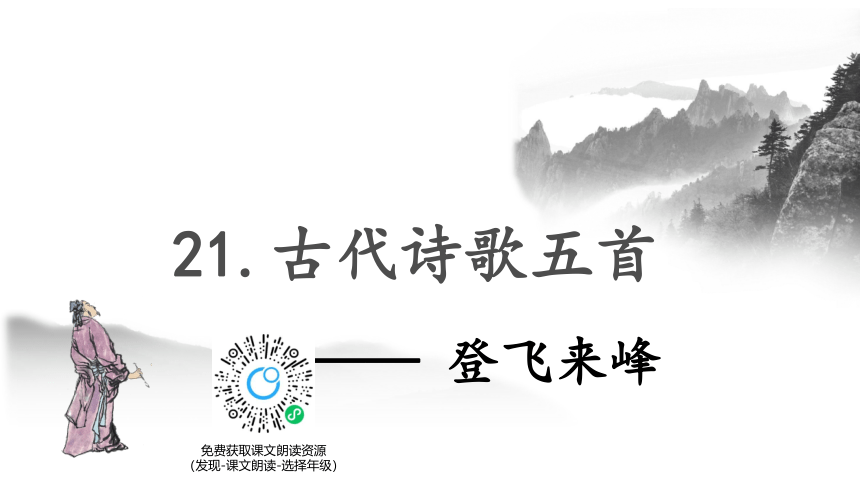 21. 古代诗歌五首

—— 登飞来峰

免费获取课文朗读资源
(发现-课文朗读-选择年级)